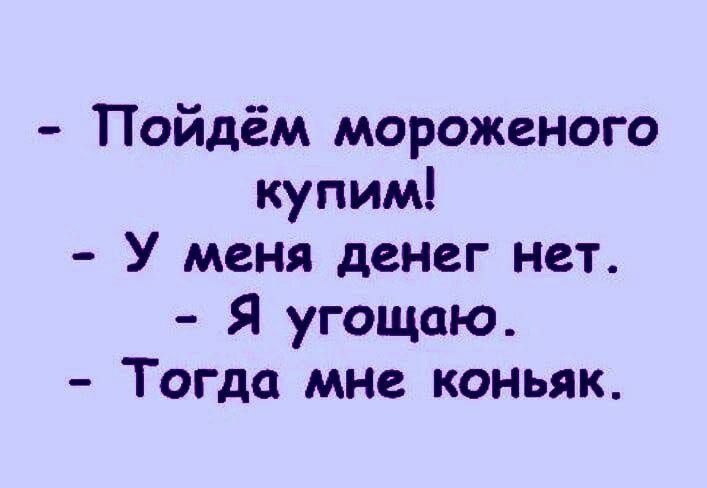 - Пойдём мороженого купим!
- У меня денег нет.
- Я угощаю.
- Тогда мне коньяк.